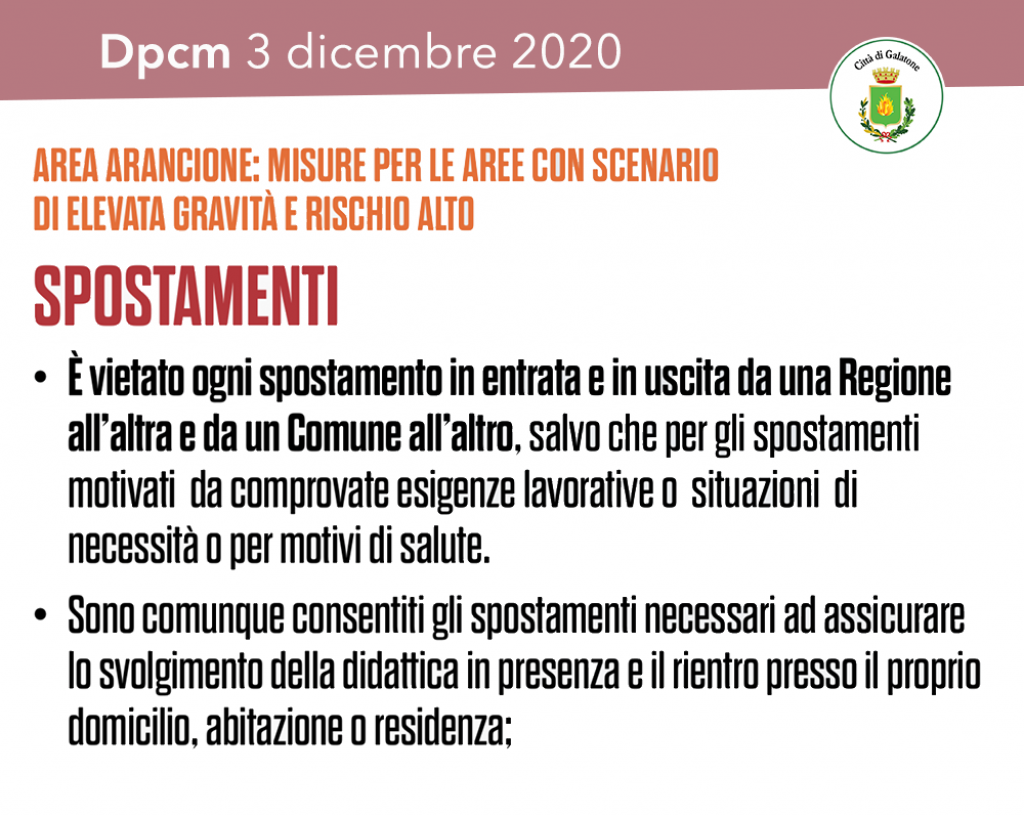 Dpcm 3 dicembre 2020

Città di Galatone

AREA ARANCIONE: MISURE PER LE AREE CON SCENARIO DI ELEVATA GRAVITÀ E RISCHIO ALTO

SPOSTAMENTI

• È vietato ogni spostamento in entrata e in uscita da una Regione all'altra e da un Comune all'altro, salvo che per gli spostamenti motivati da comprovate esigenze lavorative o situazioni di necessità o per motivi di salute.

• Sono comunque consentiti gli spostamenti necessari ad assicurare lo svolgimento della didattica in presenza e il rientro presso il proprio domicilio, abitazione o residenza;